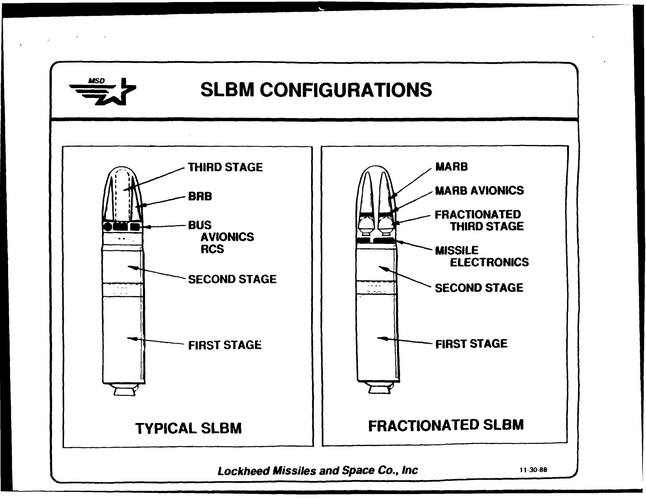 MSD

SLBM CONFIGURATIONS

THIRD STAGE

BRB

BUS
AVIONICS
RCS

SECOND STAGE

FIRST STAGE

TYPICAL SLBM

MARB

MARB AVIONICS

FRACTIONATED
THIRD STAGE

MISSILE
ELECTRONICS

SECOND STAGE

FIRST STAGE

FRACTIONATED SLBM

Lockheed Missiles and Space Co., Inc

11-30-88